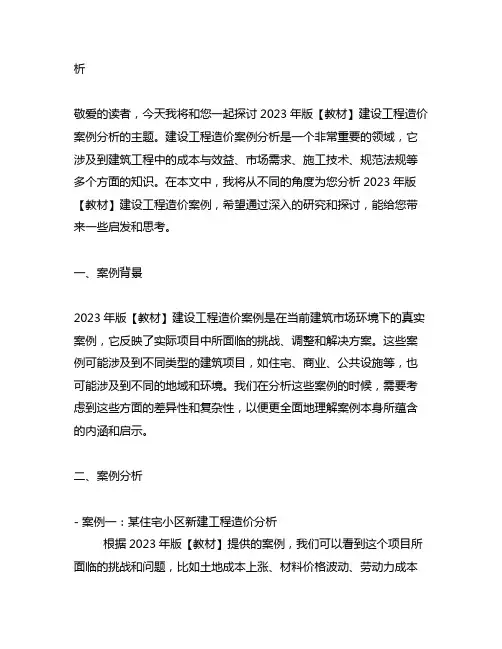 析

敬爱的读者，今天我将和您一起探讨 2023 年版【教材】建设工程造价案例分析的主题。建设工程造价案例分析是一个非常重要的领域，它涉及到建筑工程中的成本与效益、市场需求、施工技术、规范法规等多个方面的知识。在本文中，我将从不同的角度为您分析 2023 年版【教材】建设工程造价案例，希望通过深入的研究和探讨，能给您带来一些启发和思考。

一、案例背景

2023 年版【教材】建设工程造价案例是在当前建筑市场环境下的真实案例，它反映了实际项目中所面临的挑战、调整和解决方案。这些案例可能涉及到不同类型的建筑项目，如住宅、商业、公共设施等，也可能涉及到不同的地域和环境。我们在分析这些案例的时候，需要考虑到这些方面的差异性和复杂性，以便更全面地理解案例本身所蕴含的内涵和启示。

二、案例分析

- 案例一：某住宅小区新建工程造价分析
根据 2023 年版【教材】提供的案例，我们可以看到这个项目所面临的挑战和问题，比如土地成本上涨、材料价格波动、劳动力成本